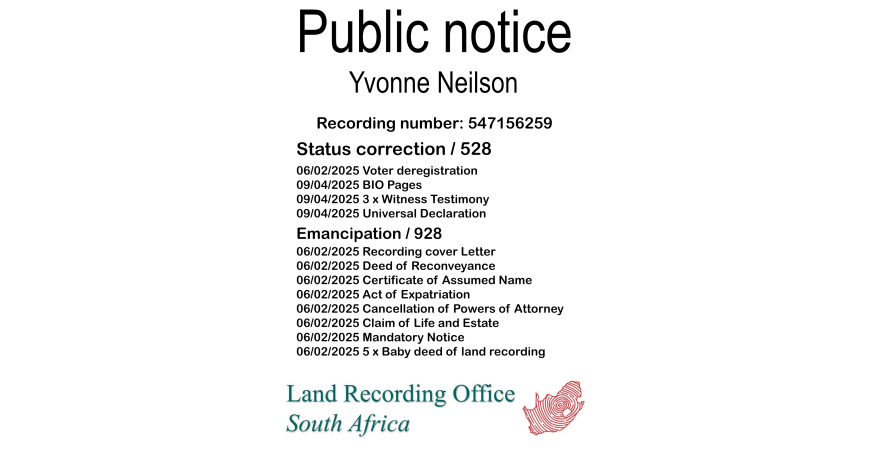 Public notice

Yvonne Neilson

Recording number: 547156259

Status correction / 528

06/02/2025 Voter deregistration
09/04/2025 BIO Pages
09/04/2025 3 x Witness Testimony
09/04/2025 Universal Declaration

Emancipation / 928

06/02/2025 Recording cover Letter
06/02/2025 Deed of Reconveyance
06/02/2025 Certificate of Assumed Name
06/02/2025 Act of Expatriation
06/02/2025 Cancellation of Powers of Attorney
06/02/2025 Claim of Life and Estate
06/02/2025 Mandatory Notice
06/02/2025 5 x Baby deed of land recording

Land Recording Office
South Africa